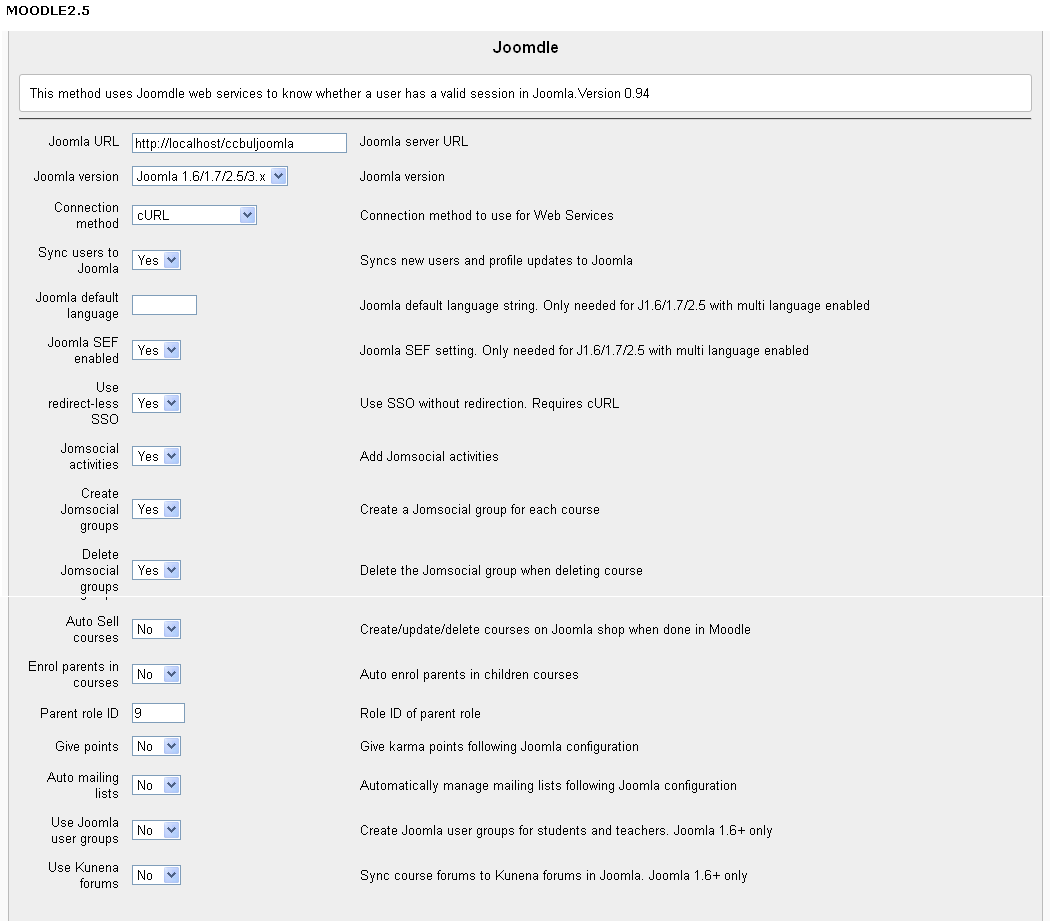 MOODLE2.5

Joomdle

This method uses Joomdle web services to know whether a user has a valid session in Joomla.Version 0.94

Joomla URL http://localhost/ccbuljoomla Joomla server URL

Joomla version Joomla 1.6/1.7/2.5/3.x Joomla version

Connection method cURL Connection method to use for Web Services

Sync users to Joomla Yes Syncs new users and profile updates to Joomla

Joomla default language Joomla default language string. Only needed for J1.6/1.7/2.5 with multi language enabled

Joomla SEF enabled Yes Joomla SEF setting. Only needed for J1.6/1.7/2.5 with multi language enabled

Use redirect-less SSO Yes Use SSO without redirection. Requires cURL

Jomsocial activities Yes Add Jomsocial activities

Create Jomsocial groups Yes Create a Jomsocial group for each course

Delete Jomsocial groups Yes Delete the Jomsocial group when deleting course

Auto Sell courses No Create/update/delete courses on Joomla shop when done in Moodle

Enrol parents in courses No Auto enrol parents in children courses

Parent role ID 9 Role ID of parent role

Give points No Give karma points following Joomla configuration

Auto mailing lists No Automatically manage mailing lists following Joomla configuration

Use Joomla user groups No Create Joomla user groups for students and teachers. Joomla 1.6+ only

Use Kunena forums No Sync course forums to Kunena forums in Joomla. Joomla 1.6+ only